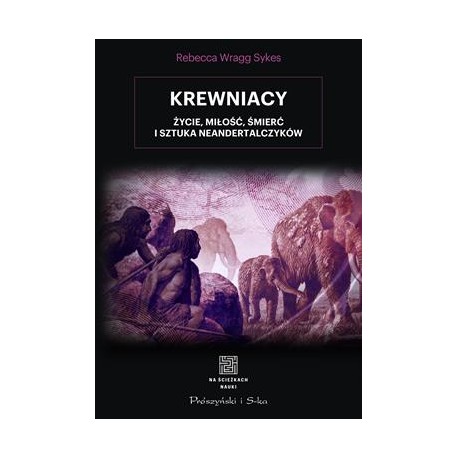 Rebecca Wragg Sykes

KREWNIACY

ŻYCIE, MIŁOŚĆ, ŚMIERĆ I SZTUKA NEANDERTALCZYKÓW

NA ŚCIEŻKACH NAUKI

Prószyński i S-ka